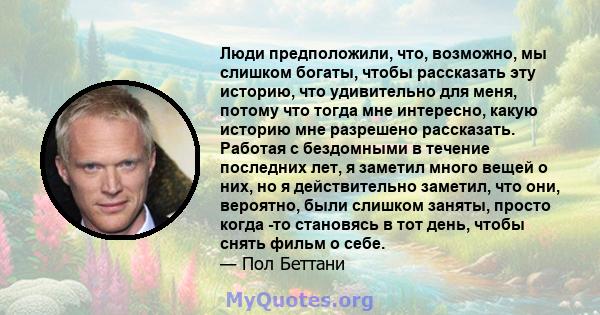 Люди предположили, что, возможно, мы слишком богаты, чтобы рассказать эту историю, что удивительно для меня, потому что тогда мне интересно, какую историю мне разрешено рассказать. Работая с бездомными в течение последних лет, я заметил много вещей о них, но я действительно заметил, что они, вероятно, были слишком заняты, просто когда -то становясь в тот день, чтобы снять фильм о себе.
— Пол Беттани

MyQuotes.org